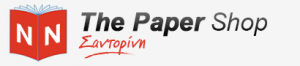 N N
The Paper Shop
Σαντορίνη